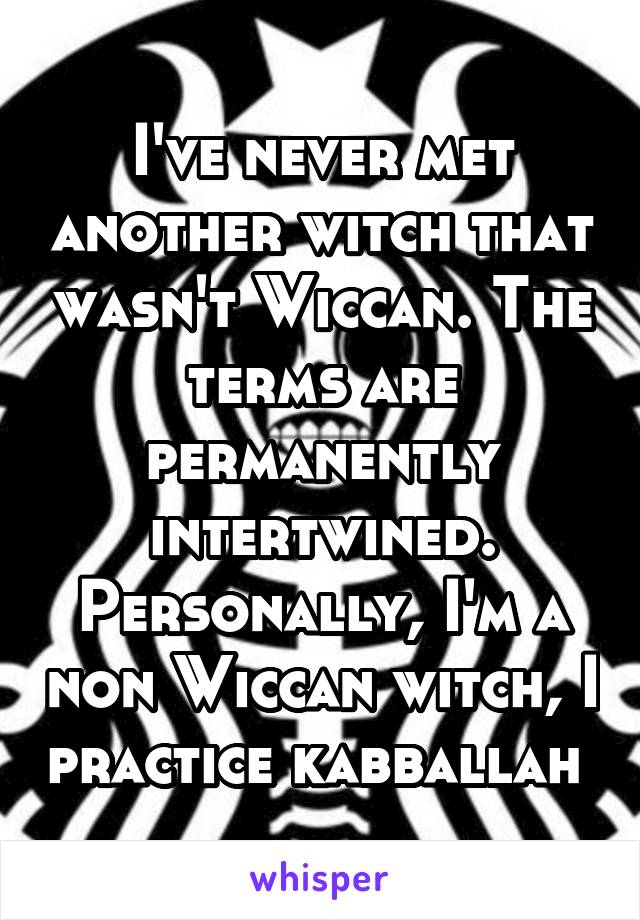 I've never met another witch that wasn't Wiccan. The terms are permanently intertwined. Personally, I'm a non Wiccan witch, I practice kabballah

whisper